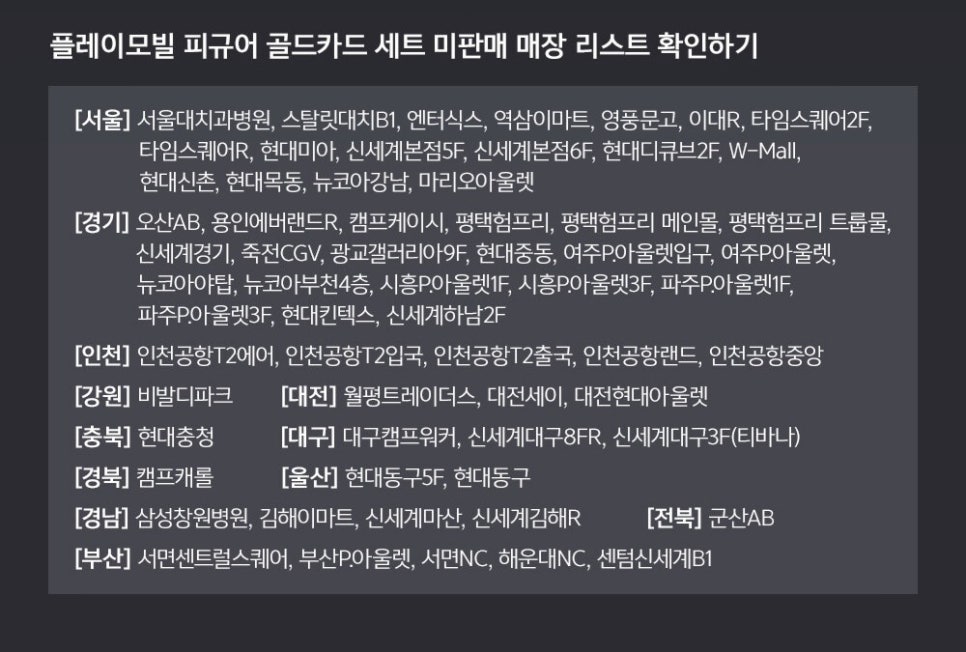 플레이모빌 피규어 골드카드 세트 미판매 매장 리스트 확인하기

[서울] 서울대치과병원, 스탈릿대치B1, 엔터식스, 역삼이마트, 영풍문고, 이대R, 타임스퀘어2F, 타임스퀘어R, 현대미아, 신세계본점5F, 신세계본점6F, 현대디큐브2F, W-Mall, 현대신촌, 현대목동, 뉴코아강남, 마리오아울렛

[경기] 오산AB, 용인에버랜드R, 캠프케이시, 평택험프리, 평택험프리 메인몰, 평택험프리 트룹몰, 신세계경기, 죽전CGV, 광교갤러리아9F, 현대중동, 여주P.아울렛입구, 여주P.아울렛, 뉴코아야탑, 뉴코아부천4층, 시흥P.아울렛1F, 시흥P.아울렛3F, 파주P.아울렛1F, 파주P.아울렛3F, 현대킨텍스, 신세계하남2F

[인천] 인천공항T2에어, 인천공항T2입국, 인천공항T2출국, 인천공항랜드, 인천공항중앙

[강원] 비발디파크 [대전] 월평트레이더스, 대전세이, 대전현대아울렛

[충북] 현대충청 [대구] 대구캠프워커, 신세계대구8FR, 신세계대구3F(티바나)

[경북] 캠프캐롤 [울산] 현대동구5F, 현대동구

[경남] 삼성창원병원, 김해이마트, 신세계마산, 신세계김해R [전북] 군산AB

[부산] 서면센트럴스퀘어, 부산P.아울렛, 서면NC, 해운대NC, 센텀신세계B1